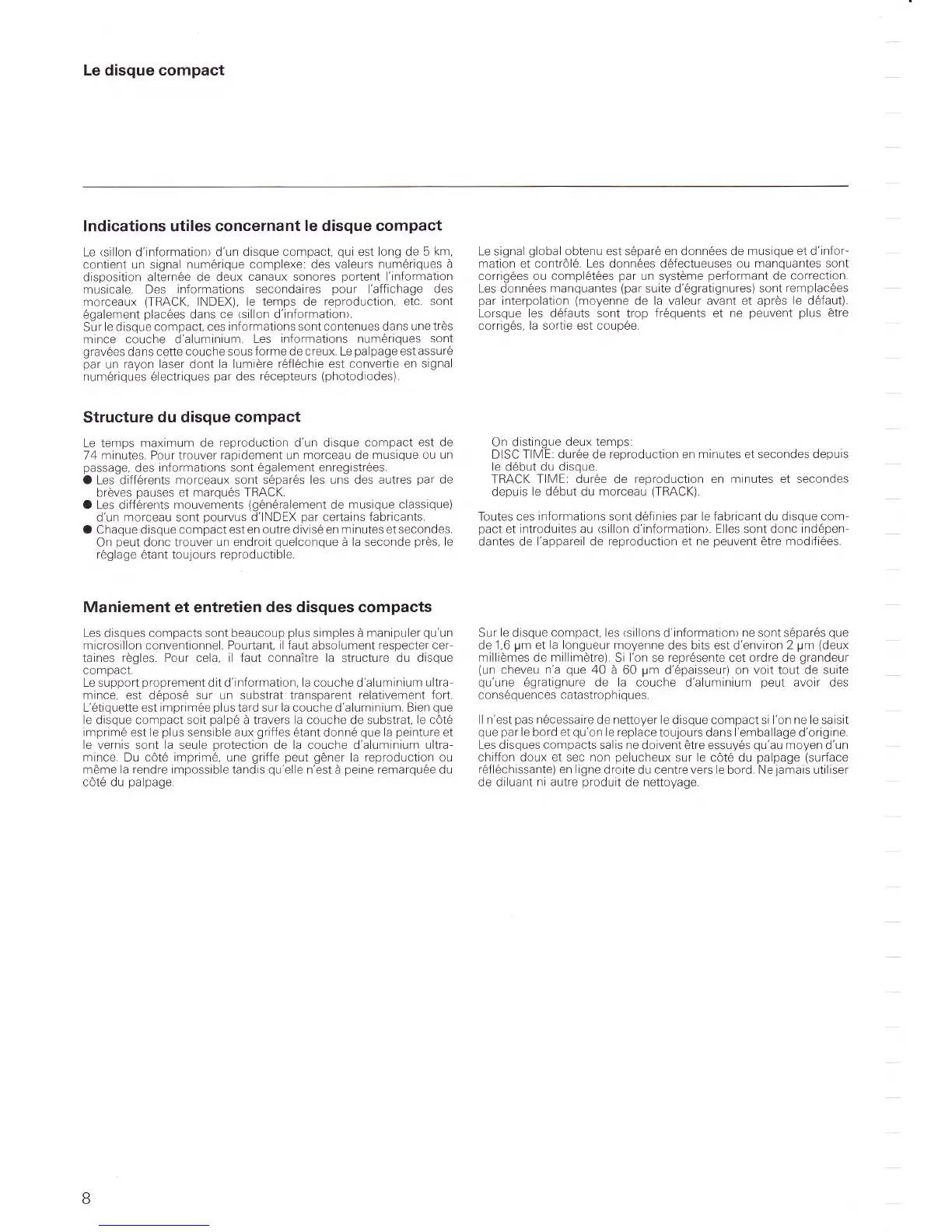 Le disque compact

Indications utiles concernant le disque compact

Le ‹sillon d'information› d'un disque compact, qui est long de 5 km, contient un signal numérique complexe: des valeurs numériques à disposition alternée de deux canaux sonores portent l'information musicale. Des informations secondaires pour l'affichage des morceaux (TRACK, INDEX), le temps de reproduction, etc. sont également placées dans ce ‹sillon d'information›.
Sur le disque compact, ces informations sont contenues dans une très mince couche d'aluminium. Les informations numériques sont gravées dans cette couche sous forme de creux. Le palpage est assuré par un rayon laser dont la lumière réfléchie est convertie en signal numériques électriques par des récepteurs (photodiodes).

Le signal global obtenu est séparé en données de musique et d'information et contrôlé. Les données défectueuses ou manquantes sont corrigées ou complétées par un système performant de correction. Les données manquantes (par suite d'égratignures) sont remplacées par interpolation (moyenne de la valeur avant et après le défaut). Lorsque les défauts sont trop fréquents et ne peuvent plus être corrigés, la sortie est coupée.

Structure du disque compact

Le temps maximum de reproduction d'un disque compact est de 74 minutes. Pour trouver rapidement un morceau de musique ou un passage, des informations sont également enregistrées.
● Les différents morceaux sont séparés les uns des autres par de brèves pauses et marqués TRACK.
● Les différents mouvements (généralement de musique classique) d'un morceau sont pourvus d'INDEX par certains fabricants.
● Chaque disque compact est en outre divisé en minutes et secondes. On peut donc trouver un endroit quelconque à la seconde près, le réglage étant toujours reproductible.

On distingue deux temps:
DISC TIME: durée de reproduction en minutes et secondes depuis le début du disque.
TRACK TIME: durée de reproduction en minutes et secondes depuis le début du morceau (TRACK).

Toutes ces informations sont définies par le fabricant du disque compact et introduites au ‹sillon d'information›. Elles sont donc indépendantes de l'appareil de reproduction et ne peuvent être modifiées.

Maniement et entretien des disques compacts

Les disques compacts sont beaucoup plus simples à manipuler qu'un microsillon conventionnel. Pourtant, il faut absolument respecter certaines règles. Pour cela, il faut connaître la structure du disque compact.
Le support proprement dit d'information, la couche d'aluminium ultramince, est déposé sur un substrat transparent relativement fort. L'étiquette est imprimée plus tard sur la couche d'aluminium. Bien que le disque compact soit palpé à travers la couche de substrat, le côté imprimé est le plus sensible aux griffes étant donné que la peinture et le vernis sont la seule protection de la couche d'aluminium ultramince. Du côté imprimé, une griffe peut gêner la reproduction ou même la rendre impossible tandis qu'elle n'est à peine remarquée du côté du palpage.

Sur le disque compact, les ‹sillons d'information› ne sont séparés que de 1,6 µm et la longueur moyenne des bits est d'environ 2 µm (deux millièmes de millimètre). Si l'on se représente cet ordre de grandeur (un cheveu n'a que 40 à 60 µm d'épaisseur) on voit tout de suite qu'une égratignure de la couche d'aluminium peut avoir des conséquences catastrophiques.

Il n'est pas nécessaire de nettoyer le disque compact si l'on ne le saisit que par le bord et qu'on le replace toujours dans l'emballage d'origine. Les disques compacts salis ne doivent être essuyés qu'au moyen d'un chiffon doux et sec non pelucheux sur le côté du palpage (surface réfléchissante) en ligne droite du centre vers le bord. Ne jamais utiliser de diluant ni autre produit de nettoyage.

8